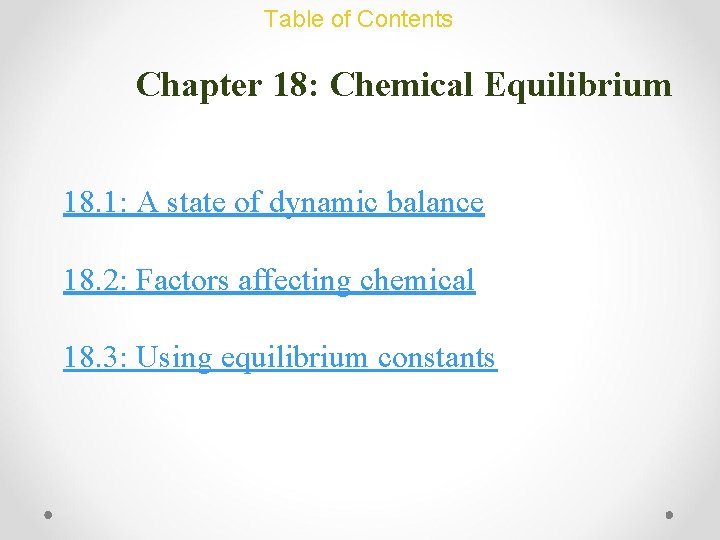 Table of Contents

Chapter 18: Chemical Equilibrium

18.1: A state of dynamic balance

18.2: Factors affecting chemical

18.3: Using equilibrium constants